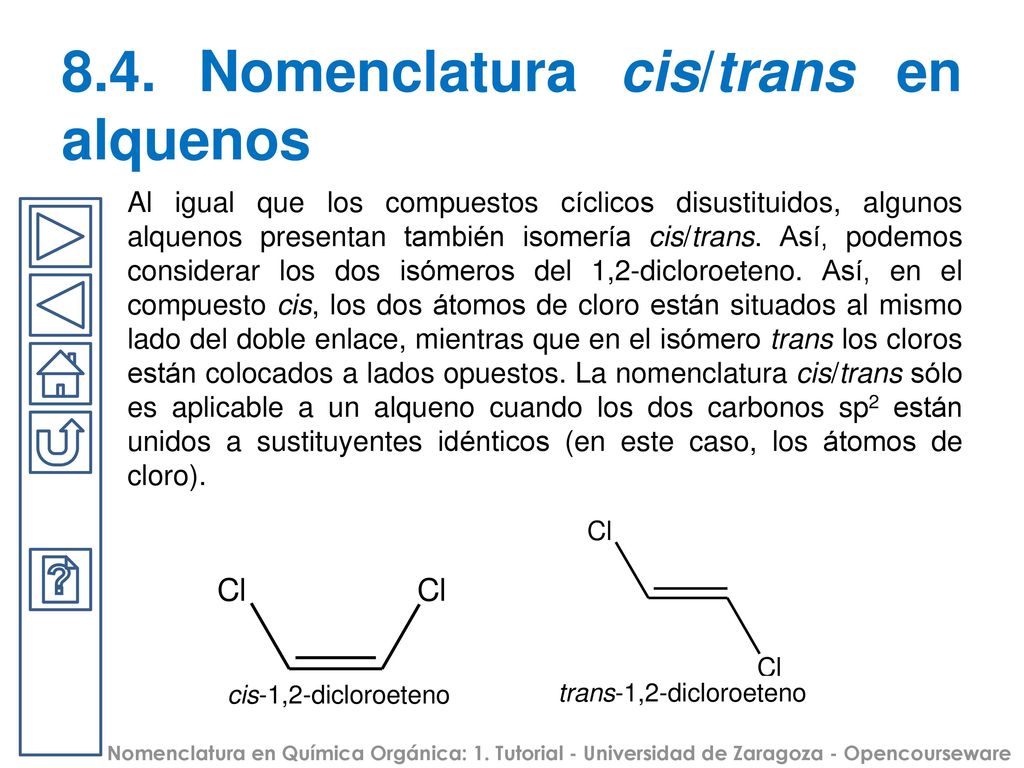 8.4. Nomenclatura cis/trans en alquenos

Al igual que los compuestos cíclicos disustituidos, algunos alquenos presentan también isomería cis/trans. Así, podemos considerar los dos isómeros del 1,2-dicloroeteno. Así, en el compuesto cis, los dos átomos de cloro están situados al mismo lado del doble enlace, mientras que en el isómero trans los cloros están colocados a lados opuestos. La nomenclatura cis/trans sólo es aplicable a un alqueno cuando los dos carbonos $sp^2$ están unidos a sustituyentes idénticos (en este caso, los átomos de cloro).

Cl Cl

cis-1,2-dicloroeteno

Cl

Cl

trans-1,2-dicloroeteno

Nomenclatura en Química Orgánica: 1. Tutorial - Universidad de Zaragoza - Opencourseware